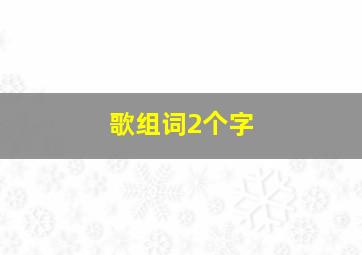 歌组词2个字